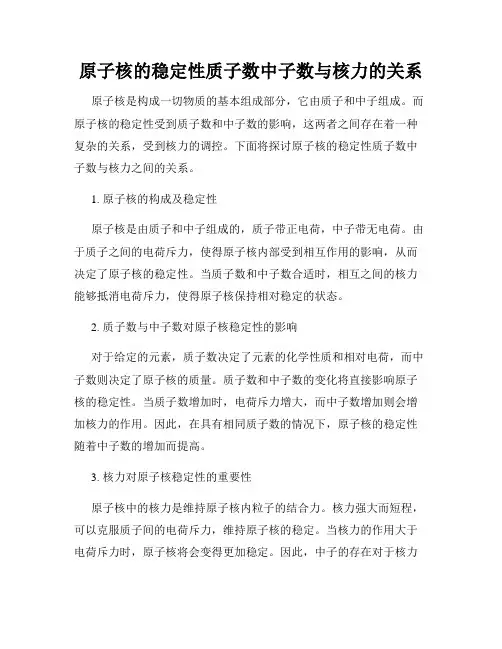 原子核的稳定性质子数中子数与核力的关系

原子核是构成一切物质的基本组成部分，它由质子和中子组成。而原子核的稳定性受到质子数和中子数的影响，这两者之间存在着一种复杂的关系，受到核力的调控。下面将探讨原子核的稳定性质子数中子数与核力之间的关系。

1. 原子核的构成及稳定性

原子核是由质子和中子组成的，质子带正电荷，中子带无电荷。由于质子之间的电荷斥力，使得原子核内部受到相互作用的影响，从而决定了原子核的稳定性。当质子数和中子数合适时，相互之间的核力能够抵消电荷斥力，使得原子核保持相对稳定的状态。

2. 质子数与中子数对原子核稳定性的影响

对于给定的元素，质子数决定了元素的化学性质和相对电荷，而中子数则决定了原子核的质量。质子数和中子数的变化将直接影响原子核的稳定性。当质子数增加时，电荷斥力增大，而中子数增加则会增加核力的作用。因此，在具有相同质子数的情况下，原子核的稳定性随着中子数的增加而提高。

3. 核力对原子核稳定性的重要性

原子核中的核力是维持原子核内粒子的结合力。核力强大而短程，可以克服质子间的电荷斥力，维持原子核的稳定。当核力的作用大于电荷斥力时，原子核将会变得更加稳定。因此，中子的存在对于核力